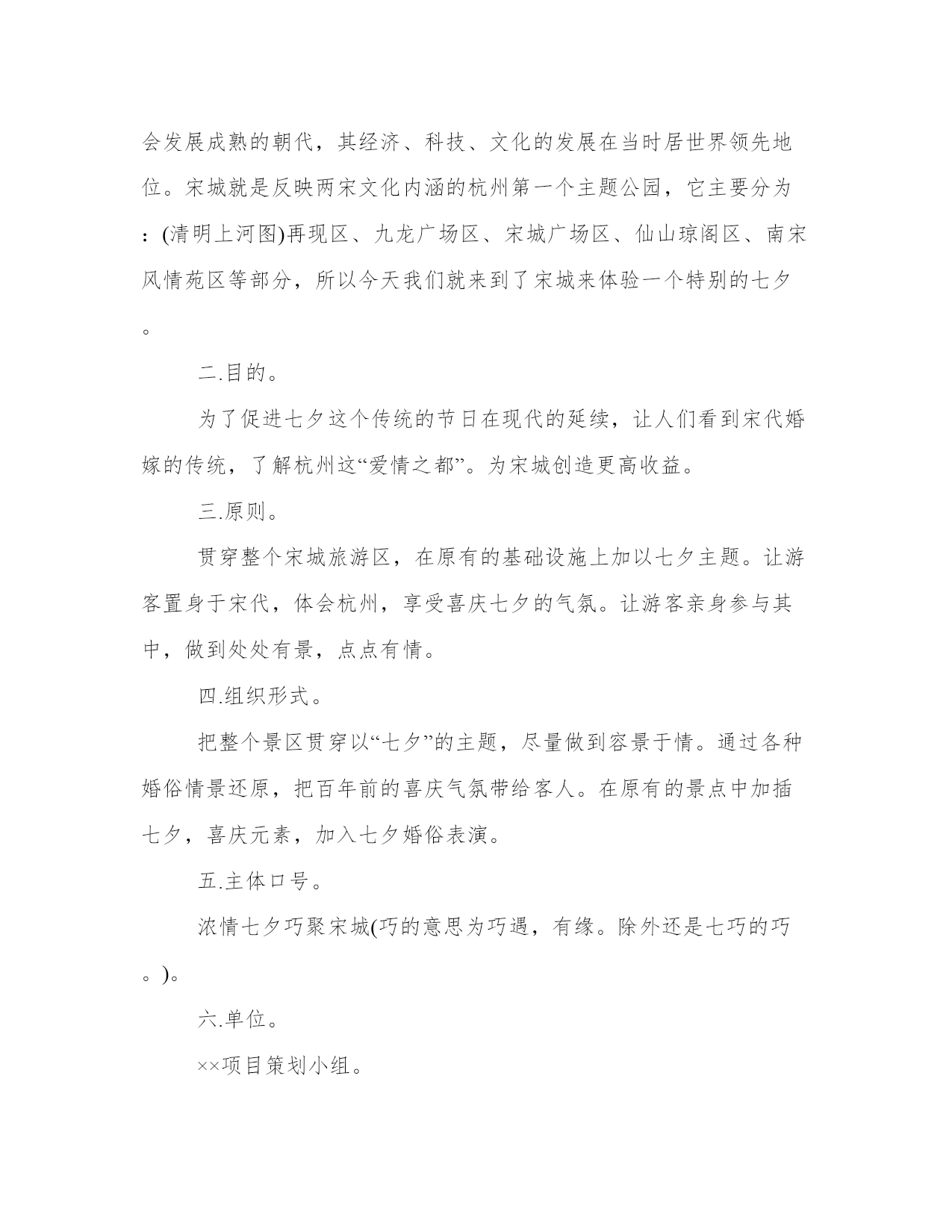 会发展成熟的朝代，其经济、科技、文化的发展在当时居世界领先地位。宋城就是反映两宋文化内涵的杭州第一个主题公园，它主要分为：(清明上河图)再现区、九龙广场区、宋城广场区、仙山琼阁区、南宋风情苑区等部分，所以今天我们就来到了宋城来体验一个特别的七夕。

二.目的。

为了促进七夕这个传统的节日在现代的延续，让人们看到宋代婚嫁的传统，了解杭州这“爱情之都”。为宋城创造更高收益。

三.原则。

贯穿整个宋城旅游区，在原有的基础设施上加以七夕主题。让游客置身于宋代，体会杭州，享受喜庆七夕的气氛。让游客亲身参与其中，做到处处有景，点点有情。

四.组织形式。

把整个景区贯穿以“七夕”的主题，尽量做到容景于情。通过各种婚俗情景还原，把百年前的喜庆气氛带给客人。在原有的景点中加插七夕，喜庆元素，加入七夕婚俗表演。

五.主体口号。

浓情七夕巧聚宋城(巧的意思为巧遇，有缘。除外还是七巧的巧。)。

六.单位。

××项目策划小组。